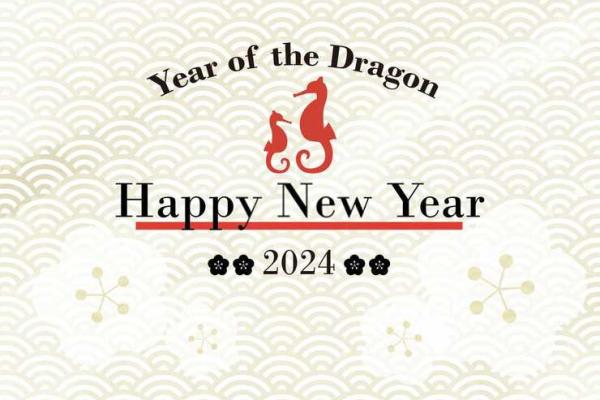 Year of the Dragon

Happy New Year

2024